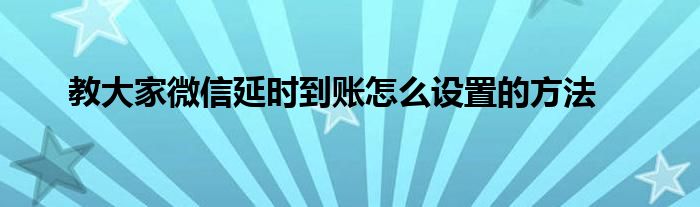 教大家微信延时到账怎么设置的方法